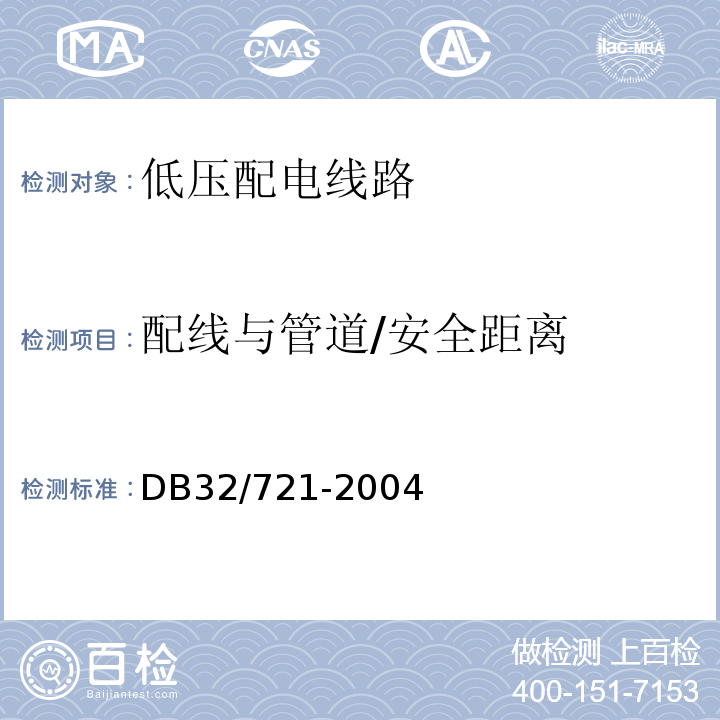 MA CNAS AL ilac-MRA

检测对象：低压配电线路

检测项目：配线与管道/安全距离

检测标准：DB32/721-2004

百检 Baijiantest.com

做检测 上百检
400-151-7153